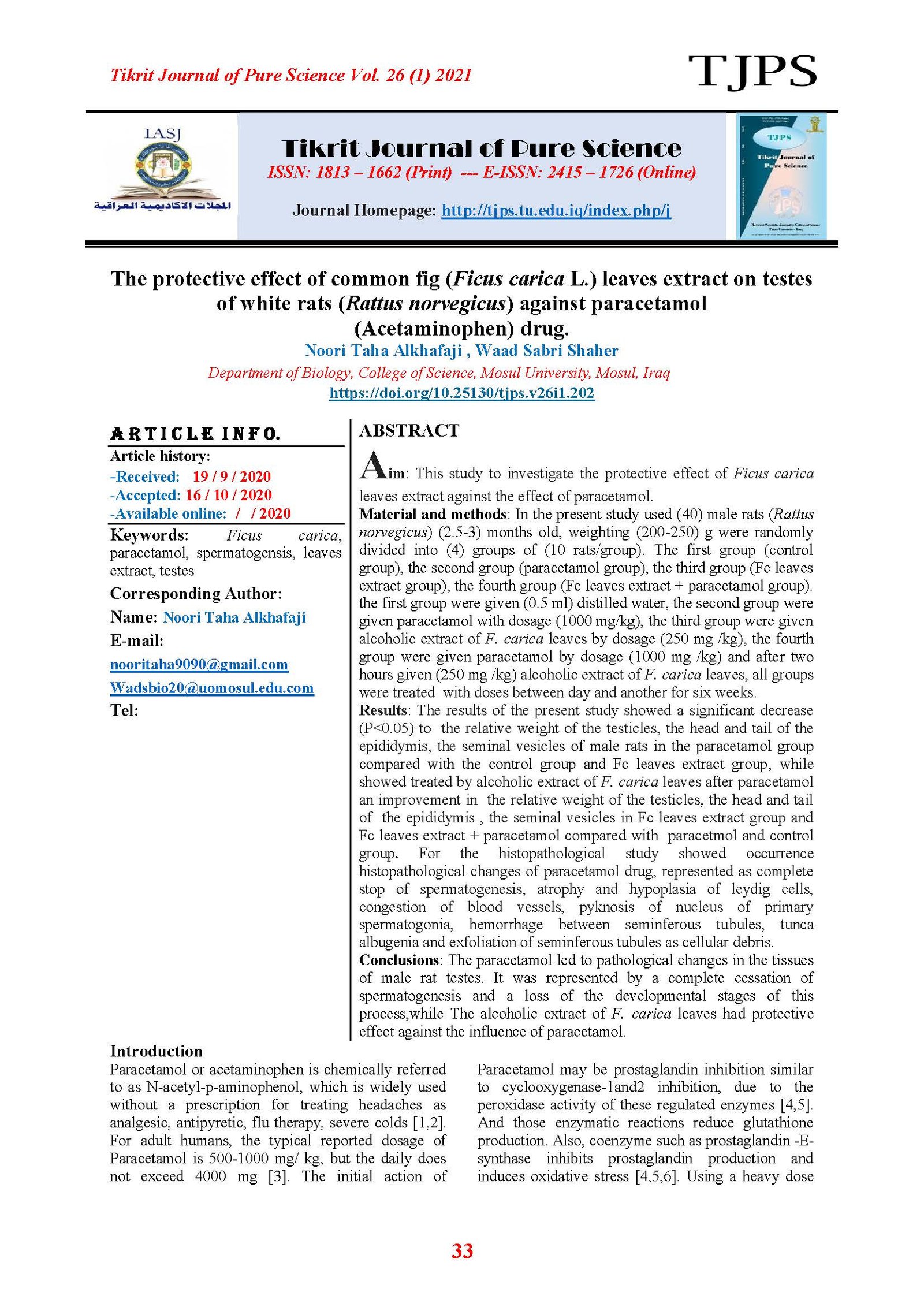 Tikrit Journal of Pure Science Vol. 26 (1) 2021

TJPS

IASJ

المجلات الاكاديمية العراقية

Tikrit Journal of Pure Science
ISSN: 1813 – 1662 (Print) --- E-ISSN: 2415 – 1726 (Online)

Journal Homepage: http://tjps.tu.edu.iq/index.php/j

TJPS
Tikrit Journal of Pure Science

The protective effect of common fig (Ficus carica L.) leaves extract on testes of white rats (Rattus norvegicus) against paracetamol (Acetaminophen) drug.

Noori Taha Alkhafaji , Waad Sabri Shaher

Department of Biology, College of Science, Mosul University, Mosul, Iraq

https://doi.org/10.25130/tjps.v26i1.202

ARTICLE INFO.

Article history:
-Received: 19 / 9 / 2020
-Accepted: 16 / 10 / 2020
-Available online: / / 2020

Keywords: Ficus carica, paracetamol, spermatogensis, leaves extract, testes

Corresponding Author:

Name: Noori Taha Alkhafaji

E-mail:

nooritaha9090@gmail.com

Wadsbio20@uomosul.edu.com

Tel:

ABSTRACT

Aim: This study to investigate the protective effect of Ficus carica leaves extract against the effect of paracetamol.

Material and methods: In the present study used (40) male rats (Rattus norvegicus) (2.5-3) months old, weighting (200-250) g were randomly divided into (4) groups of (10 rats/group). The first group (control group), the second group (paracetamol group), the third group (Fc leaves extract group), the fourth group (Fc leaves extract + paracetamol group). the first group were given (0.5 ml) distilled water, the second group were given paracetamol with dosage (1000 mg/kg), the third group were given alcoholic extract of F. carica leaves by dosage (250 mg /kg), the fourth group were given paracetamol by dosage (1000 mg /kg) and after two hours given (250 mg /kg) alcoholic extract of F. carica leaves, all groups were treated with doses between day and another for six weeks.

Results: The results of the present study showed a significant decrease (P<0.05) to the relative weight of the testicles, the head and tail of the epididymis, the seminal vesicles of male rats in the paracetamol group compared with the control group and Fc leaves extract group, while showed treated by alcoholic extract of F. carica leaves after paracetamol an improvement in the relative weight of the testicles, the head and tail of the epididymis , the seminal vesicles in Fc leaves extract group and Fc leaves extract + paracetamol compared with paracetmol and control group. For the histopathological study showed occurrence histopathological changes of paracetamol drug, represented as complete stop of spermatogenesis, atrophy and hypoplasia of leydig cells, congestion of blood vessels, pyknosis of nucleus of primary spermatogonia, hemorrhage between seminferous tubules, tunca albugenia and exfoliation of seminferous tubules as cellular debris.

Conclusions: The paracetamol led to pathological changes in the tissues of male rat testes. It was represented by a complete cessation of spermatogenesis and a loss of the developmental stages of this process,while The alcoholic extract of F. carica leaves had protective effect against the influence of paracetamol.

Introduction

Paracetamol or acetaminophen is chemically referred to as N-acetyl-p-aminophenol, which is widely used without a prescription for treating headaches as analgesic, antipyretic, flu therapy, severe colds [1,2]. For adult humans, the typical reported dosage of Paracetamol is 500-1000 mg/ kg, but the daily does not exceed 4000 mg [3]. The initial action of

Paracetamol may be prostaglandin inhibition similar to cyclooxygenase-1and2 inhibition, due to the peroxidase activity of these regulated enzymes [4,5]. And those enzymatic reactions reduce glutathione production. Also, coenzyme such as prostaglandin -E-synthase inhibits prostaglandin production and induces oxidative stress [4,5,6]. Using a heavy dose

33